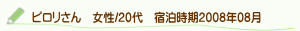 ピロリさん　女性/20代　宿泊時期2008年08月